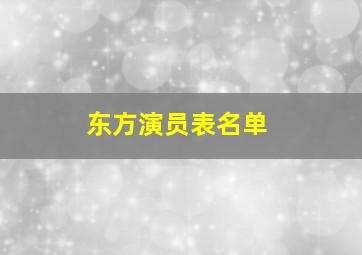 东方演员表名单